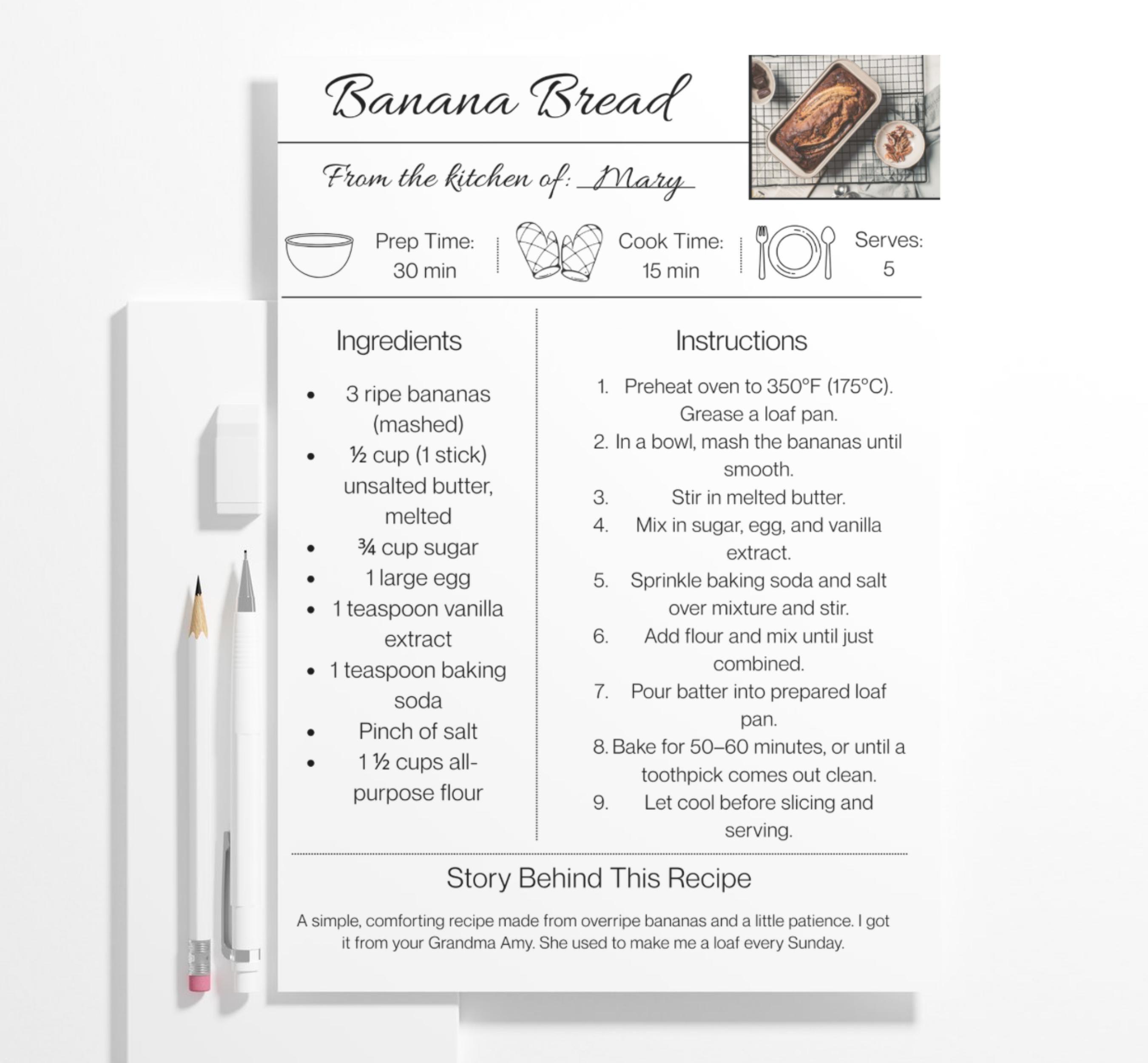 Banana Bread

From the kitchen of: Mary

Prep Time:
30 min

Cook Time:
15 min

Serves:
5

Ingredients

• 3 ripe bananas (mashed)
• ½ cup (1 stick) unsalted butter, melted
• ¾ cup sugar
• 1 large egg
• 1 teaspoon vanilla extract
• 1 teaspoon baking soda
• Pinch of salt
• 1 ½ cups all-purpose flour

Instructions

1. Preheat oven to 350°F (175°C). Grease a loaf pan.
2. In a bowl, mash the bananas until smooth.
3. Stir in melted butter.
4. Mix in sugar, egg, and vanilla extract.
5. Sprinkle baking soda and salt over mixture and stir.
6. Add flour and mix until just combined.
7. Pour batter into prepared loaf pan.
8. Bake for 50–60 minutes, or until a toothpick comes out clean.
9. Let cool before slicing and serving.

Story Behind This Recipe

A simple, comforting recipe made from overripe bananas and a little patience. I got it from your Grandma Amy. She used to make me a loaf every Sunday.